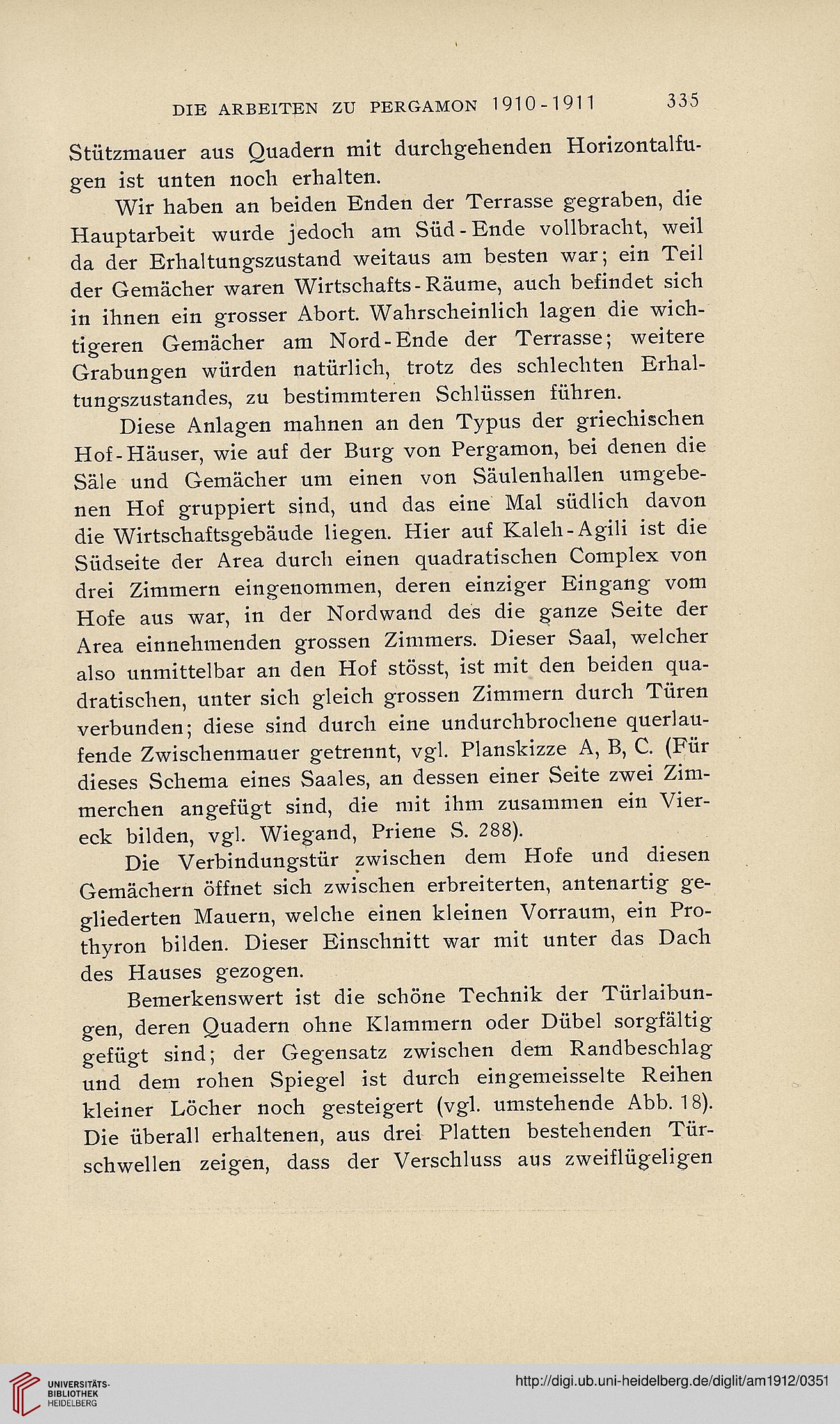 DIE ARBEITEN ZU PERGAMON 1910-1911 335

Stützmauer aus Quadern mit durchgehenden Horizontalfugen ist unten noch erhalten.

Wir haben an beiden Enden der Terrasse gegraben, die Hauptarbeit wurde jedoch am Süd-Ende vollbracht, weil da der Erhaltungszustand weitaus am besten war; ein Teil der Gemächer waren Wirtschafts-Räume, auch befindet sich in ihnen ein grosser Abort. Wahrscheinlich lagen die wichtigeren Gemächer am Nord-Ende der Terrasse; weitere Grabungen würden natürlich, trotz des schlechten Erhaltungszustandes, zu bestimmteren Schlüssen führen.

Diese Anlagen mahnen an den Typus der griechischen Hof-Häuser, wie auf der Burg von Pergamon, bei denen die Säle und Gemächer um einen von Säulenhallen umgebenen Hof gruppiert sind, und das eine Mal südlich davon die Wirtschaftsgebäude liegen. Hier auf Kaleh-Agili ist die Südseite der Area durch einen quadratischen Complex von drei Zimmern eingenommen, deren einziger Eingang vom Hofe aus war, in der Nordwand des die ganze Seite der Area einnehmenden grossen Zimmers. Dieser Saal, welcher also unmittelbar an den Hof stösst, ist mit den beiden quadratischen, unter sich gleich grossen Zimmern durch Türen verbunden; diese sind durch eine undurchbrochene querlaufende Zwischenmauer getrennt, vgl. Planskizze A, B, C. (Für dieses Schema eines Saales, an dessen einer Seite zwei Zimmerchen angefügt sind, die mit ihm zusammen ein Viereck bilden, vgl. Wiegand, Priene S. 288).

Die Verbindungstür zwischen dem Hofe und diesen Gemächern öffnet sich zwischen erbreiterten, antenartig gegliederten Mauern, welche einen kleinen Vorraum, ein Prothyron bilden. Dieser Einschnitt war mit unter das Dach des Hauses gezogen.

Bemerkenswert ist die schöne Technik der Türlaibungen, deren Quadern ohne Klammern oder Dübel sorgfältig gefügt sind; der Gegensatz zwischen dem Randbeschlag und dem rohen Spiegel ist durch eingemeisselte Reihen kleiner Löcher noch gesteigert (vgl. umstehende Abb. 18). Die überall erhaltenen, aus drei Platten bestehenden Türschwellen zeigen, dass der Verschluss aus zweiflügeligen

UNIVERSITÄTS-BIBLIOTHEK HEIDELBERG

http://digi.ub.uni-heidelberg.de/diglit/am1912/0351